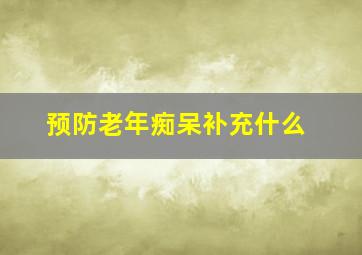 预防老年痴呆补充什么